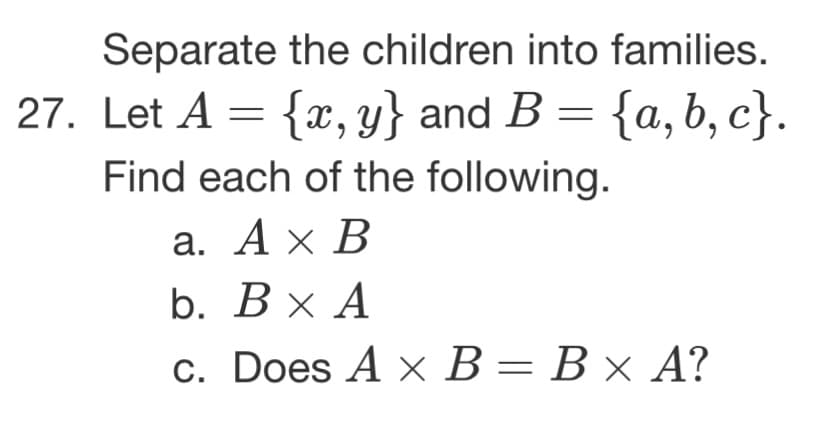 Separate the children into families.

27. Let $A = \{x, y\}$ and $B = \{a, b, c\}$. Find each of the following.

a. $A \times B$

b. $B \times A$

c. Does $A \times B = B \times A$?